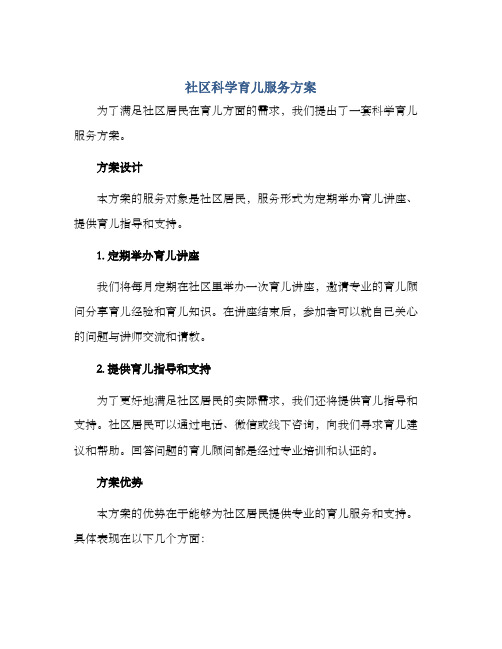 社区科学育儿服务方案

为了满足社区居民在育儿方面的需求，我们提出了一套科学育儿服务方案。

方案设计

本方案的服务对象是社区居民，服务形式为定期举办育儿讲座、提供育儿指导和支持。

1. 定期举办育儿讲座

我们将每月定期在社区里举办一次育儿讲座，邀请专业的育儿顾问分享育儿经验和育儿知识。在讲座结束后，参加者可以就自己关心的问题与讲师交流和请教。

2. 提供育儿指导和支持

为了更好地满足社区居民的实际需求，我们还将提供育儿指导和支持。社区居民可以通过电话、微信或线下咨询，向我们寻求育儿建议和帮助。回答问题的育儿顾问都是经过专业培训和认证的。

方案优势

本方案的优势在于能够为社区居民提供专业的育儿服务和支持。具体表现在以下几个方面：